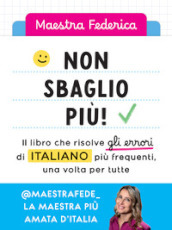 Maestra Federica

NON SBAGLIO PIÙ!

Il libro che risolve gli errori di ITALIANO più frequenti, una volta per tutte

@MAESTRAFEDE_
LA MAESTRA PIÙ AMATA D'ITALIA